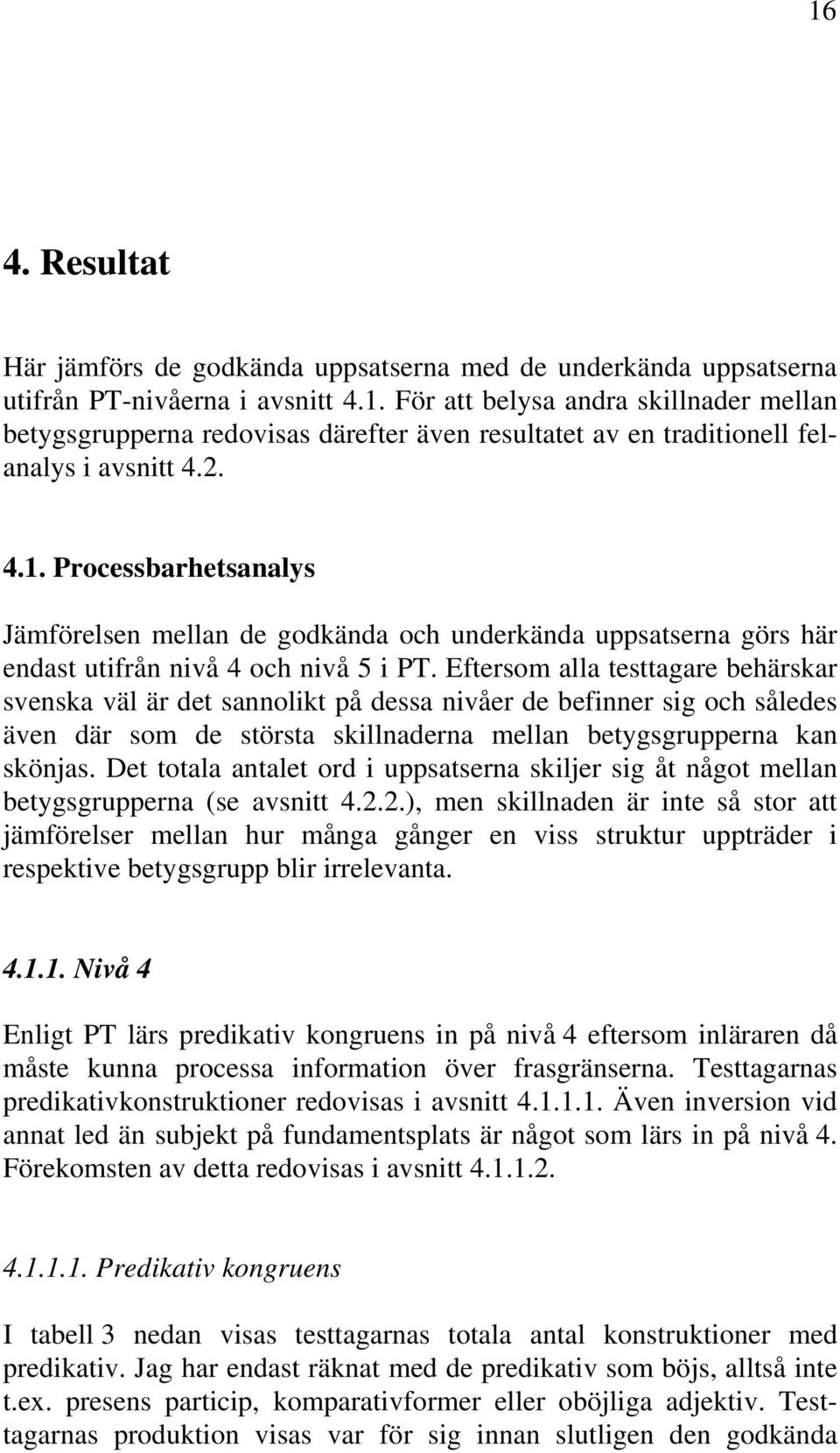 16

4. Resultat

Här jämförs de godkända uppsatserna med de underkända uppsatserna utifrån PT-nivåerna i avsnitt 4.1. För att belysa andra skillnader mellan betygsgrupperna redovisas därefter även resultatet av en traditionell felanalys i avsnitt 4.2.

4.1. Processbarhetsanalys

Jämförelsen mellan de godkända och underkända uppsatserna görs här endast utifrån nivå 4 och nivå 5 i PT. Eftersom alla testtagare behärskar svenska väl är det sannolikt på dessa nivåer de befinner sig och således även där som de största skillnaderna mellan betygsgrupperna kan skönjas. Det totala antalet ord i uppsatserna skiljer sig åt något mellan betygsgrupperna (se avsnitt 4.2.2.), men skillnaden är inte så stor att jämförelser mellan hur många gånger en viss struktur uppträder i respektive betygsgrupp blir irrelevanta.

4.1.1. Nivå 4

Enligt PT lärs predikativ kongruens in på nivå 4 eftersom inläraren då måste kunna processa information över frasgränserna. Testtagarnas predikativkonstruktioner redovisas i avsnitt 4.1.1.1. Även inversion vid annat led än subjekt på fundamentsplats är något som lärs in på nivå 4. Förekomsten av detta redovisas i avsnitt 4.1.1.2.

4.1.1.1. Predikativ kongruens

I tabell 3 nedan visas testtagarnas totala antal konstruktioner med predikativ. Jag har endast räknat med de predikativ som böjs, alltså inte t.ex. presens particip, komparativformer eller oböjliga adjektiv. Testtagarnas produktion visas var för sig innan slutligen den godkända